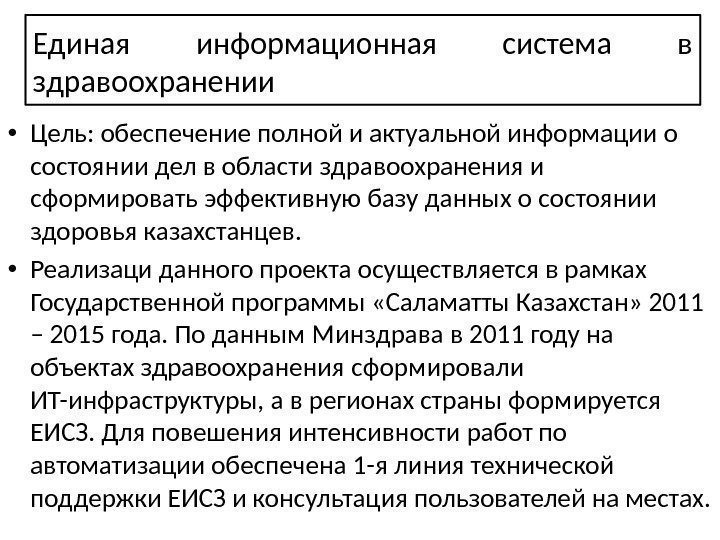 Единая информационная система в здравоохранении

• Цель: обеспечение полной и актуальной информации о состоянии дел в области здравоохранения и сформировать эффективную базу данных о состоянии здоровья казахстанцев.

• Реализаци данного проекта осуществляется в рамках Государственной программы «Саламатты Казахстан» 2011 – 2015 года. По данным Минздрава в 2011 году на объектах здравоохранения сформировали ИТ-инфраструктуры, а в регионах страны формируется ЕИСЗ. Для повешения интенсивности работ по автоматизации обеспечена 1-я линия технической поддержки ЕИСЗ и консультация пользователей на местах.